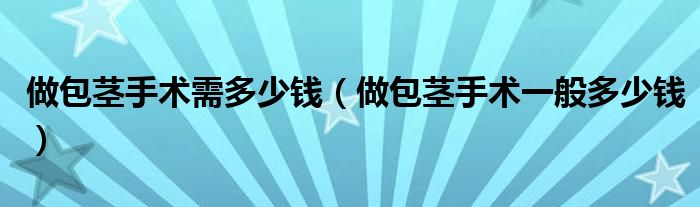 做包茎手术需多少钱（做包茎手术一般多少钱）